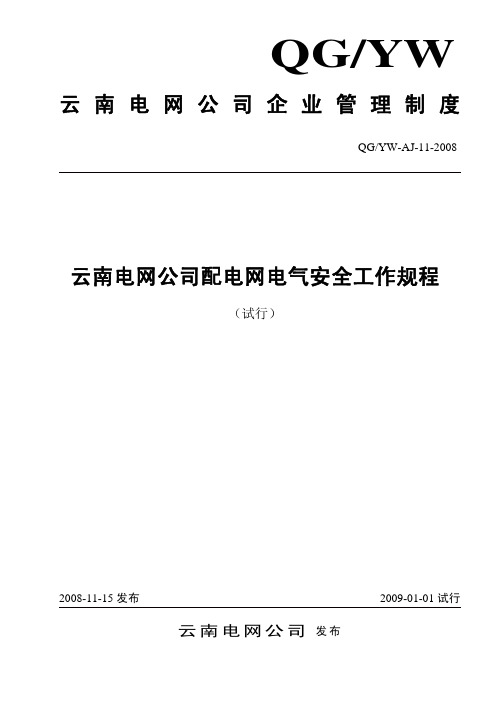 QG/YW

云南电网公司企业管理制度

QG/YW-AJ-11-2008

云南电网公司配电网电气安全工作规程

（试行）

2008-11-15 发布

2009-01-01 试行

云南电网公司 发布